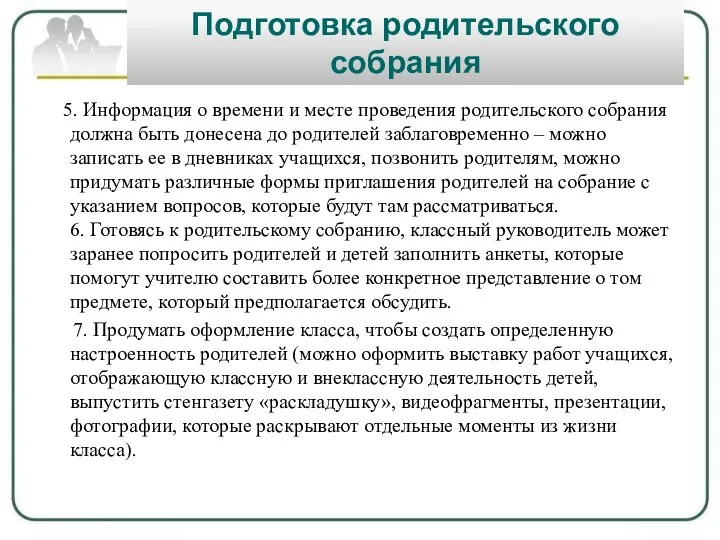 Подготовка родительского собрания

5. Информация о времени и месте проведения родительского собрания должна быть донесена до родителей заблаговременно – можно записать ее в дневниках учащихся, позвонить родителям, можно придумать различные формы приглашения родителей на собрание с указанием вопросов, которые будут там рассматриваться.
6. Готовясь к родительскому собранию, классный руководитель может заранее попросить родителей и детей заполнить анкеты, которые помогут учителю составить более конкретное представление о том предмете, который предполагается обсудить.

7. Продумать оформление класса, чтобы создать определенную настроенность родителей (можно оформить выставку работ учащихся, отображающую классную и внеклассную деятельность детей, выпустить стенгазету «раскладушку», видеофрагменты, презентации, фотографии, которые раскрывают отдельные моменты из жизни класса).